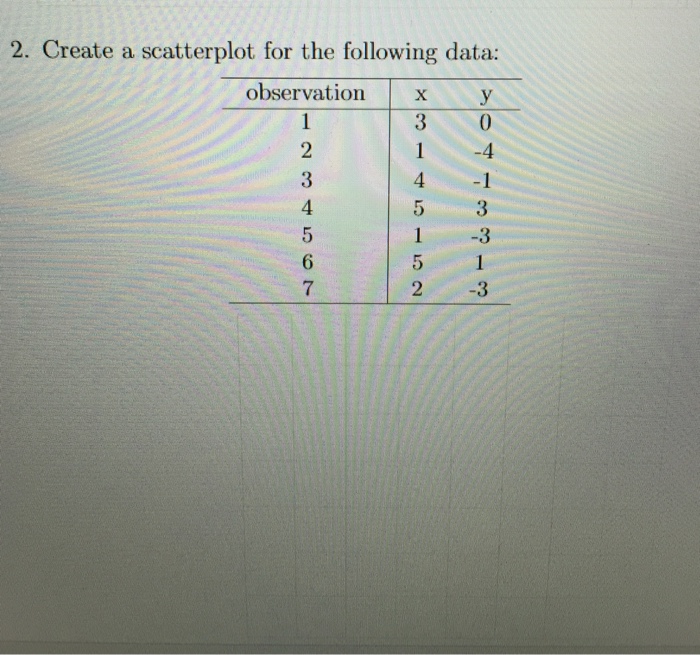 2. Create a scatterplot for the following data:

| observation | x | y |
|---|---|---|
| 1 | 3 | 0 |
| 2 | 1 | -4 |
| 3 | 4 | -1 |
| 4 | 5 | 3 |
| 5 | 1 | -3 |
| 6 | 5 | 1 |
| 7 | 2 | -3 |